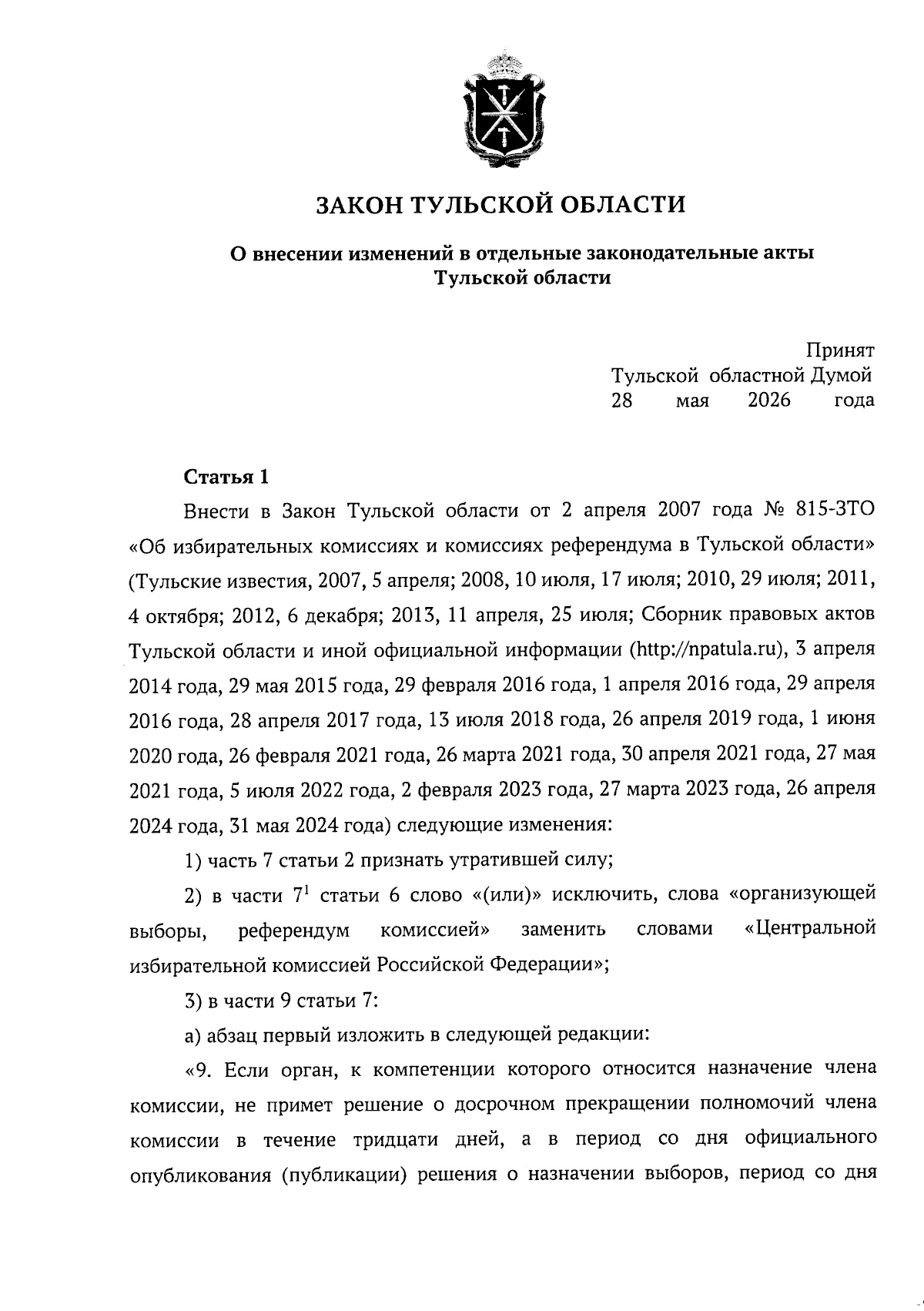 ЗАКОН ТУЛЬСКОЙ ОБЛАСТИ

О внесении изменений в отдельные законодательные акты Тульской области

Принят
Тульской областной Думой
28 мая 2026 года

Статья 1

Внести в Закон Тульской области от 2 апреля 2007 года № 815-ЗТО «Об избирательных комиссиях и комиссиях референдума в Тульской области» (Тульские известия, 2007, 5 апреля; 2008, 10 июля, 17 июля; 2010, 29 июля; 2011, 4 октября; 2012, 6 декабря; 2013, 11 апреля, 25 июля; Сборник правовых актов Тульской области и иной официальной информации (http://npatula.ru), 3 апреля 2014 года, 29 мая 2015 года, 29 февраля 2016 года, 1 апреля 2016 года, 29 апреля 2016 года, 28 апреля 2017 года, 13 июля 2018 года, 26 апреля 2019 года, 1 июня 2020 года, 26 февраля 2021 года, 26 марта 2021 года, 30 апреля 2021 года, 27 мая 2021 года, 5 июля 2022 года, 2 февраля 2023 года, 27 марта 2023 года, 26 апреля 2024 года, 31 мая 2024 года) следующие изменения:

1) часть 7 статьи 2 признать утратившей силу;

2) в части $7^{1}$ статьи 6 слово «(или)» исключить, слова «организующей выборы, референдум комиссией» заменить словами «Центральной избирательной комиссией Российской Федерации»;

3) в части 9 статьи 7:

а) абзац первый изложить в следующей редакции:

«9. Если орган, к компетенции которого относится назначение члена комиссии, не примет решение о досрочном прекращении полномочий члена комиссии в течение тридцати дней, а в период со дня официального опубликования (публикации) решения о назначении выборов, период со дня